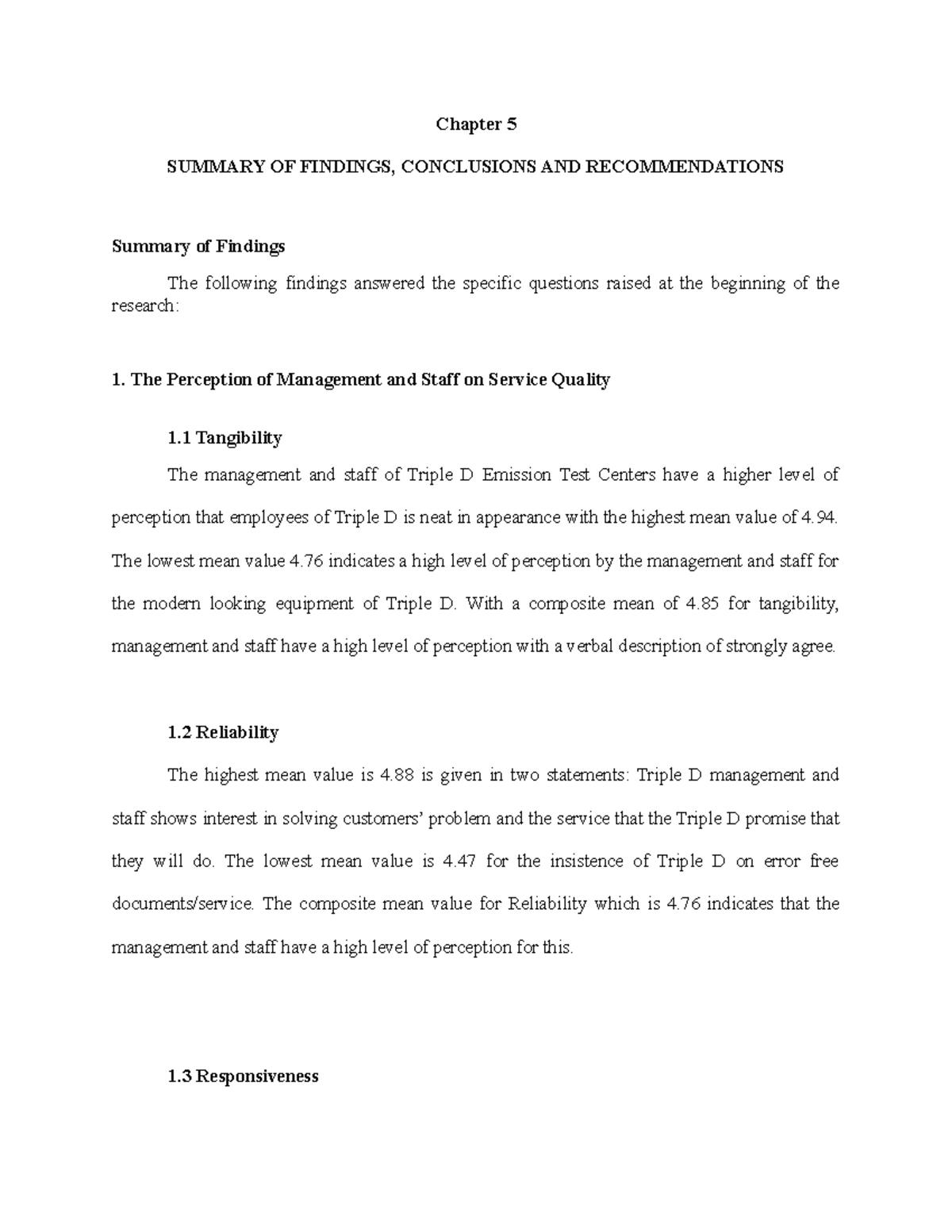 Chapter 5

SUMMARY OF FINDINGS, CONCLUSIONS AND RECOMMENDATIONS

Summary of Findings

The following findings answered the specific questions raised at the beginning of the research:

1. The Perception of Management and Staff on Service Quality

1.1 Tangibility

The management and staff of Triple D Emission Test Centers have a higher level of perception that employees of Triple D is neat in appearance with the highest mean value of 4.94. The lowest mean value 4.76 indicates a high level of perception by the management and staff for the modern looking equipment of Triple D. With a composite mean of 4.85 for tangibility, management and staff have a high level of perception with a verbal description of strongly agree.

1.2 Reliability

The highest mean value is 4.88 is given in two statements: Triple D management and staff shows interest in solving customers' problem and the service that the Triple D promise that they will do. The lowest mean value is 4.47 for the insistence of Triple D on error free documents/service. The composite mean value for Reliability which is 4.76 indicates that the management and staff have a high level of perception for this.

1.3 Responsiveness